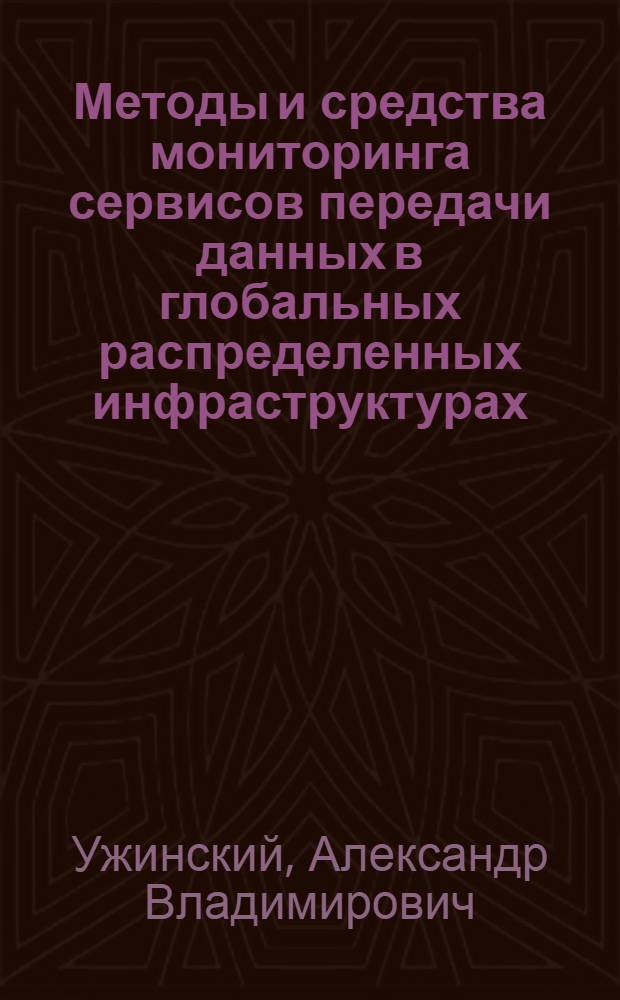 Методы и средства мониторинга сервисов передачи данных в глобальных распределенных инфраструктурах

Ужинский, Александр Владимирович